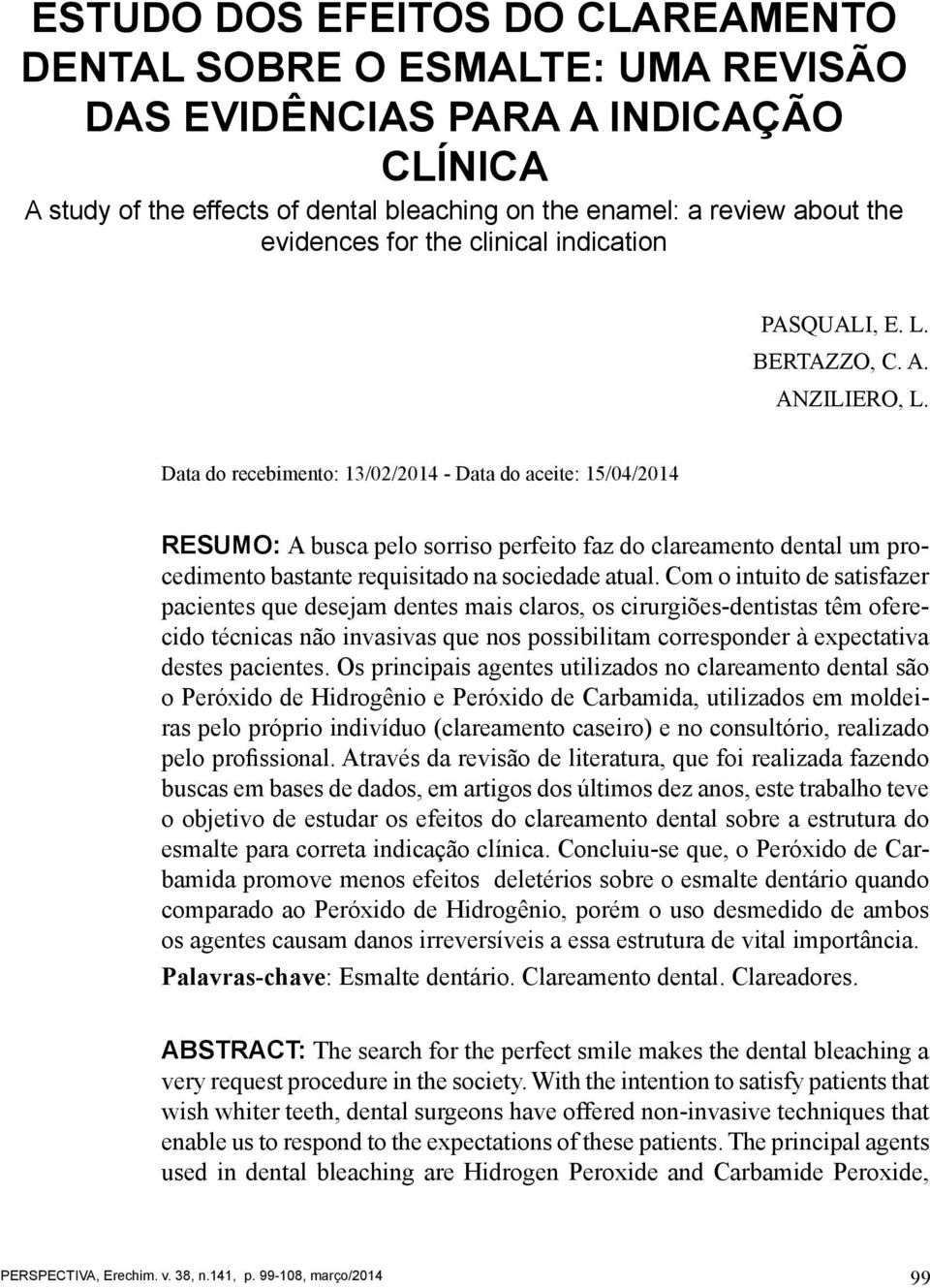 ESTUDO DOS EFEITOS DO CLAREAMENTO DENTAL SOBRE O ESMALTE: UMA REVISÃO DAS EVIDÊNCIAS PARA A INDICAÇÃO CLÍNICA

A study of the effects of dental bleaching on the enamel: a review about the evidences for the clinical indication

PASQUALI, E. L.
BERTAZZO, C. A.
ANZILIERO, L.

Data do recebimento: 13/02/2014 - Data do aceite: 15/04/2014

RESUMO: A busca pelo sorriso perfeito faz do clareamento dental um procedimento bastante requisitado na sociedade atual. Com o intuito de satisfazer pacientes que desejam dentes mais claros, os cirurgiões-dentistas têm oferecido técnicas não invasivas que nos possibilitam corresponder à expectativa destes pacientes. Os principais agentes utilizados no clareamento dental são o Peróxido de Hidrogênio e Peróxido de Carbamida, utilizados em moldeiras pelo próprio indivíduo (clareamento caseiro) e no consultório, realizado pelo profissional. Através da revisão de literatura, que foi realizada fazendo buscas em bases de dados, em artigos dos últimos dez anos, este trabalho teve o objetivo de estudar os efeitos do clareamento dental sobre a estrutura do esmalte para correta indicação clínica. Concluiu-se que, o Peróxido de Carbamida promove menos efeitos deletérios sobre o esmalte dentário quando comparado ao Peróxido de Hidrogênio, porém o uso desmedido de ambos os agentes causam danos irreversíveis a essa estrutura de vital importância.

Palavras-chave: Esmalte dentário. Clareamento dental. Clareadores.

ABSTRACT: The search for the perfect smile makes the dental bleaching a very request procedure in the society. With the intention to satisfy patients that wish whiter teeth, dental surgeons have offered non-invasive techniques that enable us to respond to the expectations of these patients. The principal agents used in dental bleaching are Hidrogen Peroxide and Carbamide Peroxide,

PERSPECTIVA, Erechim. v. 38, n.141, p. 99-108, março/2014 99